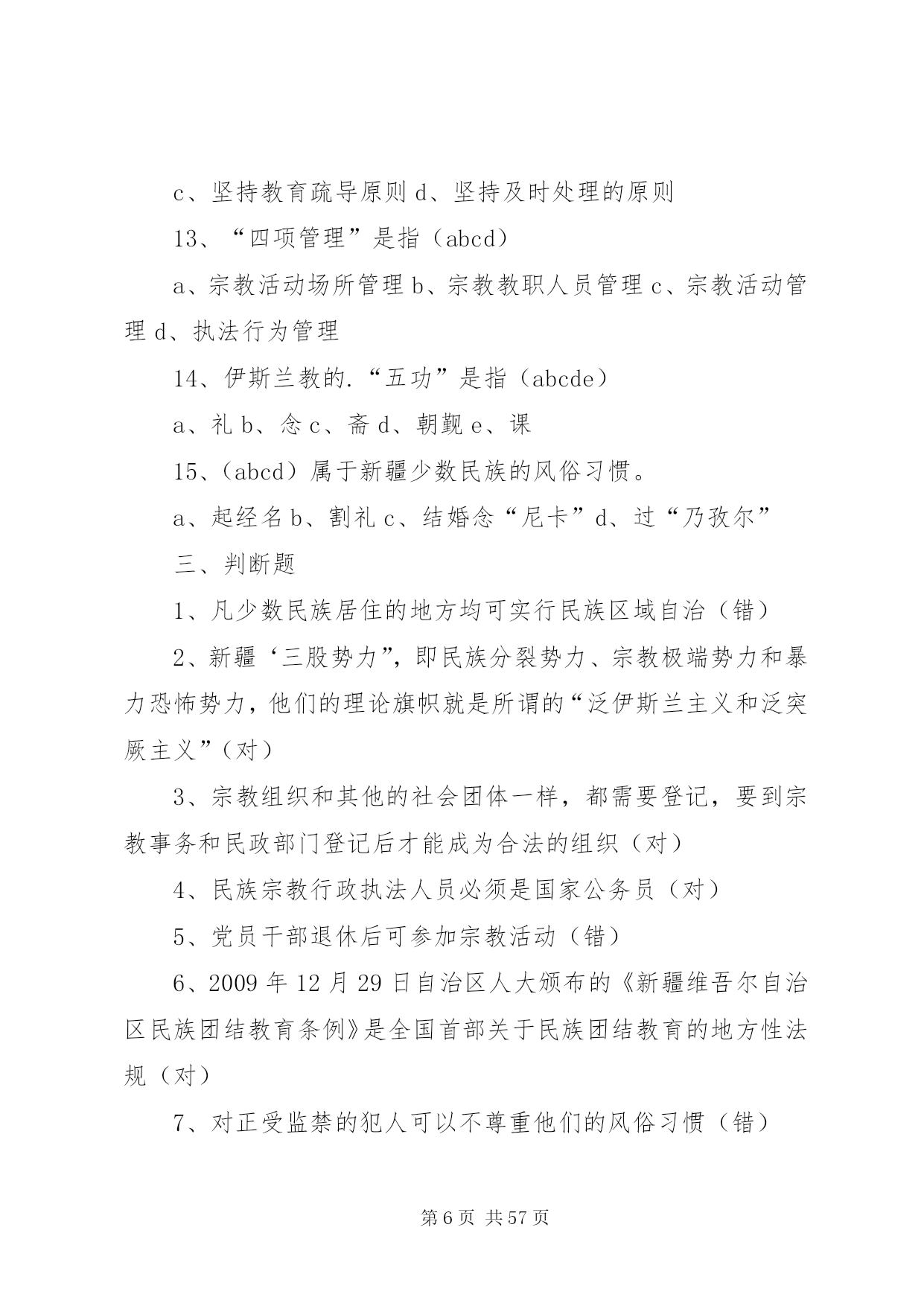 c、坚持教育疏导原则 d、坚持及时处理的原则

13、“四项管理”是指（abcd）

a、宗教活动场所管理 b、宗教教职人员管理 c、宗教活动管理 d、执法行为管理

14、伊斯兰教的.“五功”是指（abcde）

a、礼 b、念 c、斋 d、朝觐 e、课

15、(abcd）属于新疆少数民族的风俗习惯。

a、起经名 b、割礼 c、结婚念“尼卡”d、过“乃孜尔”

三、判断题

1、凡少数民族居住的地方均可实行民族区域自治（错）

2、新疆‘三股势力”，即民族分裂势力、宗教极端势力和暴力恐怖势力，他们的理论旗帜就是所谓的“泛伊斯兰主义和泛突厥主义”（对）

3、宗教组织和其他的社会团体一样，都需要登记，要到宗教事务和民政部门登记后才能成为合法的组织（对）

4、民族宗教行政执法人员必须是国家公务员（对）

5、党员干部退休后可参加宗教活动（错）

6、2009 年 12 月 29 日自治区人大颁布的《新疆维吾尔自治区民族团结教育条例》是全国首部关于民族团结教育的地方性法规（对）

7、对正受监禁的犯人可以不尊重他们的风俗习惯（错）

第 6 页 共 57 页